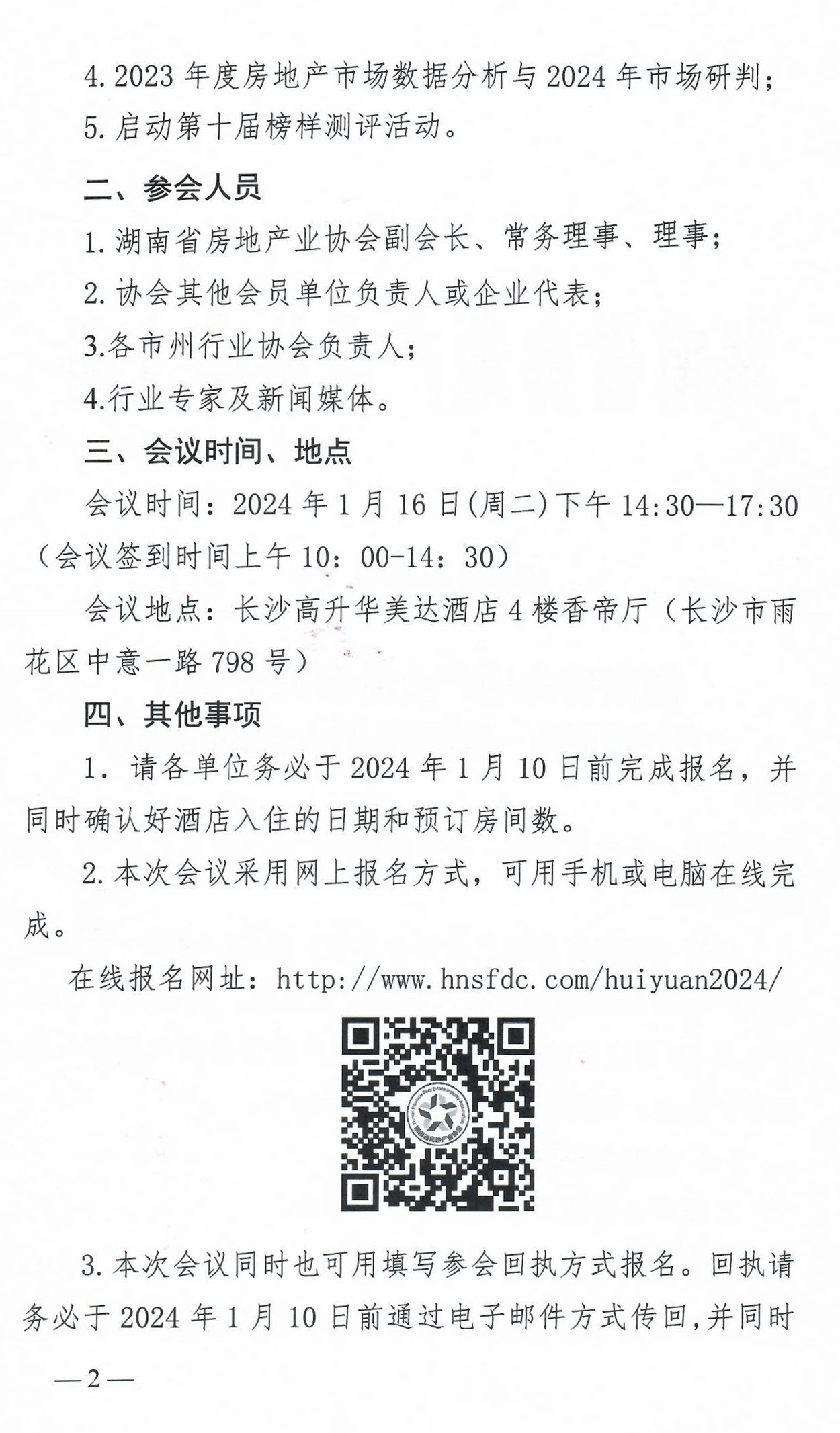 4. 2023 年度房地产市场数据分析与 2024 年市场研判；

5. 启动第十届榜样测评活动。

二、参会人员

1. 湖南省房地产业协会副会长、常务理事、理事；

2. 协会其他会员单位负责人或企业代表；

3.各市州行业协会负责人；

4.行业专家及新闻媒体。

三、会议时间、地点

会议时间：2024 年 1 月 16 日(周二)下午 14:30—17:30（会议签到时间上午 10：00-14：30）

会议地点：长沙高升华美达酒店 4 楼香帝厅（长沙市雨花区中意一路 798 号）

四、其他事项

1. 请各单位务必于 2024 年 1 月 10 日前完成报名，并同时确认好酒店入住的日期和预订房间数。

2. 本次会议采用网上报名方式，可用手机或电脑在线完成。

在线报名网址：http://www.hnsfdc.com/huiyuan2024/

3. 本次会议同时也可用填写参会回执方式报名。回执请务必于 2024 年 1 月 10 日前通过电子邮件方式传回，并同时

—2—